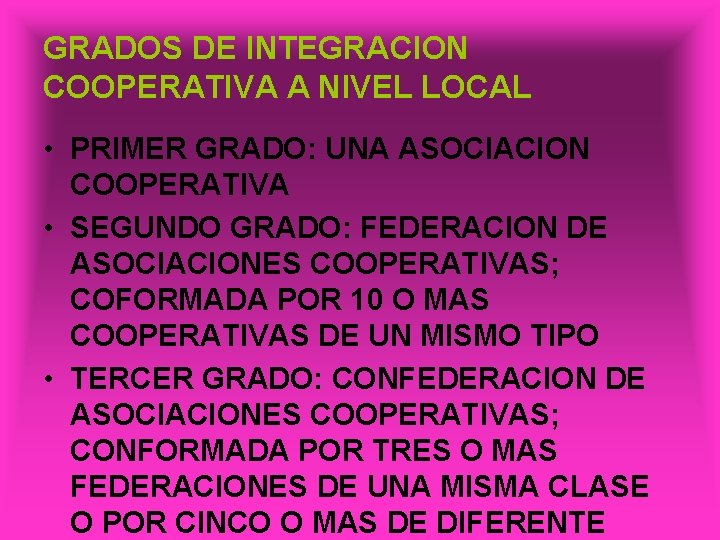 GRADOS DE INTEGRACION COOPERATIVA A NIVEL LOCAL

• PRIMER GRADO: UNA ASOCIACION COOPERATIVA
• SEGUNDO GRADO: FEDERACION DE ASOCIACIONES COOPERATIVAS; COFORMADA POR 10 O MAS COOPERATIVAS DE UN MISMO TIPO
• TERCER GRADO: CONFEDERACION DE ASOCIACIONES COOPERATIVAS; CONFORMADA POR TRES O MAS FEDERACIONES DE UNA MISMA CLASE O POR CINCO O MAS DE DIFERENTE